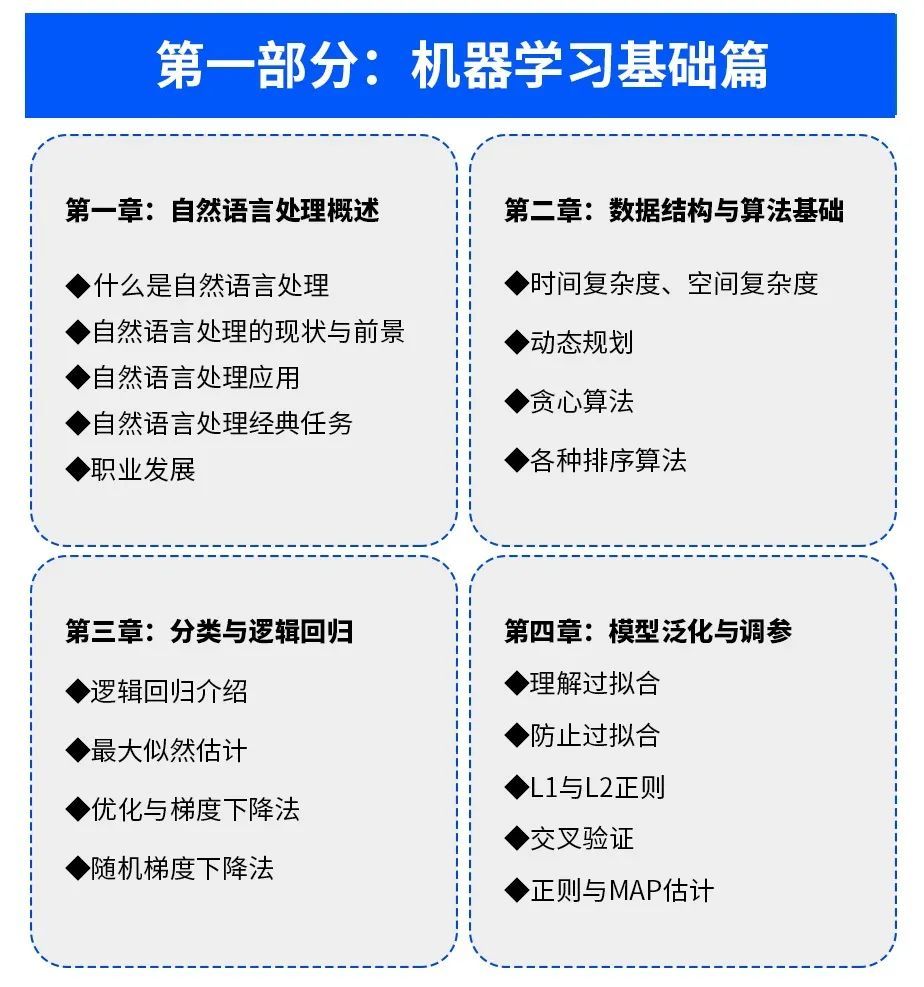 第一部分：机器学习基础篇

第一章：自然语言处理概述

◆什么是自然语言处理
◆自然语言处理的现状与前景
◆自然语言处理应用
◆自然语言处理经典任务
◆职业发展

第二章：数据结构与算法基础

◆时间复杂度、空间复杂度
◆动态规划
◆贪心算法
◆各种排序算法

第三章：分类与逻辑回归

◆逻辑回归介绍
◆最大似然估计
◆优化与梯度下降法
◆随机梯度下降法

第四章：模型泛化与调参

◆理解过拟合
◆防止过拟合
◆L1与L2正则
◆交叉验证
◆正则与MAP估计